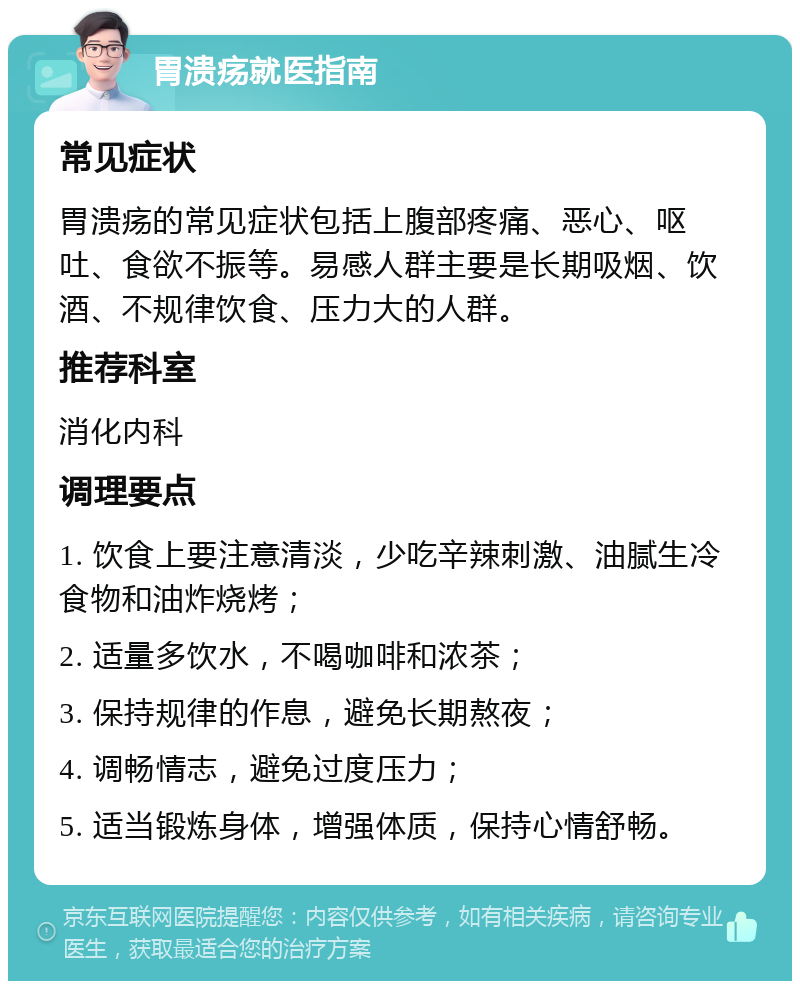 胃溃疡就医指南

常见症状

胃溃疡的常见症状包括上腹部疼痛、恶心、呕吐、食欲不振等。易感人群主要是长期吸烟、饮酒、不规律饮食、压力大的人群。

推荐科室

消化内科

调理要点

1. 饮食上要注意清淡，少吃辛辣刺激、油腻生冷食物和油炸烧烤；

2. 适量多饮水，不喝咖啡和浓茶；

3. 保持规律的作息，避免长期熬夜；

4. 调畅情志，避免过度压力；

5. 适当锻炼身体，增强体质，保持心情舒畅。

京东互联网医院提醒您：内容仅供参考，如有相关疾病，请咨询专业医生，获取最适合您的治疗方案